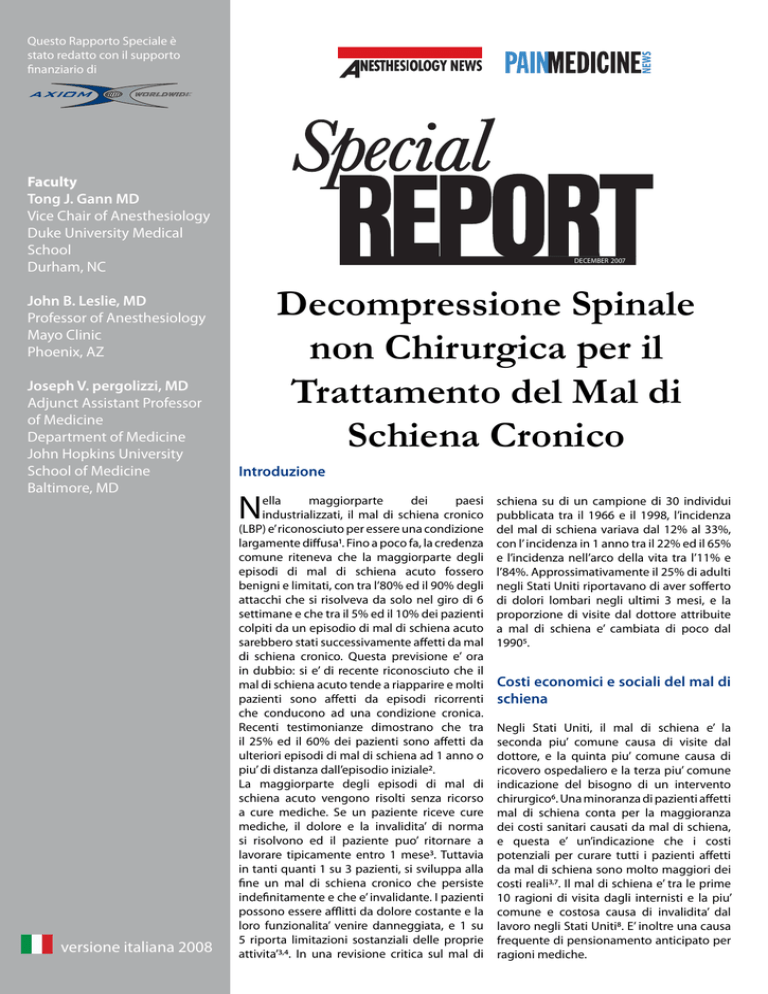 Questo Rapporto Speciale è stato redatto con il supporto finanziario di

AXIOM WORLDWIDE

Faculty
Tong J. Gann MD
Vice Chair of Anesthesiology
Duke University Medical School
Durham, NC

John B. Leslie, MD
Professor of Anesthesiology
Mayo Clinic
Phoenix, AZ

Joseph V. pergolizzi, MD
Adjunct Assistant Professor of Medicine
Department of Medicine
John Hopkins University
School of Medicine
Baltimore, MD

versione italiana 2008

ANESTHESIOLOGY NEWS

PAINMEDICINE NEWS

Special REPORT

DECEMBER 2007

Decompressione Spinale non Chirurgica per il Trattamento del Mal di Schiena Cronico

Introduzione

Nella maggiorparte dei paesi industrializzati, il mal di schiena cronico (LBP) e' riconosciuto per essere una condizione largamente diffusa$^1$. Fino a poco fa, la credenza comune riteneva che la maggiorparte degli episodi di mal di schiena acuto fossero benigni e limitati, con tra l'80% ed il 90% degli attacchi che si risolveva da solo nel giro di 6 settimane e che tra il 5% ed il 10% dei pazienti colpiti da un episodio di mal di schiena acuto sarebbero stati successivamente affetti da mal di schiena cronico. Questa previsione e' ora in dubbio: si e' di recente riconosciuto che il mal di schiena acuto tende a riapparire e molti pazienti sono affetti da episodi ricorrenti che conducono ad una condizione cronica. Recenti testimonianze dimostrano che tra il 25% ed il 60% dei pazienti sono affetti da ulteriori episodi di mal di schiena ad 1 anno o piu' di distanza dall'episodio iniziale$^2$.
La maggiorparte degli episodi di mal di schiena acuto vengono risolti senza ricorso a cure mediche. Se un paziente riceve cure mediche, il dolore e la invalidita' di norma si risolvono ed il paziente puo' ritornare a lavorare tipicamente entro 1 mese$^3$. Tuttavia in tanti quanti 1 su 3 pazienti, si sviluppa alla fine un mal di schiena cronico che persiste indefinitamente e che e' invalidante. I pazienti possono essere afflitti da dolore costante e la loro funzionalita' venire danneggiata, e 1 su 5 riporta limitazioni sostanziali delle proprie attivita'$^{3,4}$. In una revisione critica sul mal di schiena su di un campione di 30 individui pubblicata tra il 1966 e il 1998, l'incidenza del mal di schiena variava dal 12% al 33%, con l'incidenza in 1 anno tra il 22% ed il 65% e l'incidenza nell'arco della vita tra l'11% e l'84%. Approssimativamente il 25% di adulti negli Stati Uniti riportavano di aver sofferto di dolori lombari negli ultimi 3 mesi, e la proporzione di visite dal dottore attribuite a mal di schiena e' cambiata di poco dal 1990$^5$.

Costi economici e sociali del mal di schiena

Negli Stati Uniti, il mal di schiena e' la seconda piu' comune causa di visite dal dottore, e la quinta piu' comune causa di ricovero ospedaliero e la terza piu' comune indicazione del bisogno di un intervento chirurgico$^6$. Una minoranza di pazienti affetti mal di schiena conta per la maggioranza dei costi sanitari causati da mal di schiena, e questa e' un'indicazione che i costi potenziali per curare tutti i pazienti affetti da mal di schiena sono molto maggiori dei costi reali$^{3,7}$. Il mal di schiena e' tra le prime 10 ragioni di visita dagli internisti e la piu' comune e costosa causa di invalidita' dal lavoro negli Stati Uniti$^8$. E' inoltre una causa frequente di pensionamento anticipato per ragioni mediche.